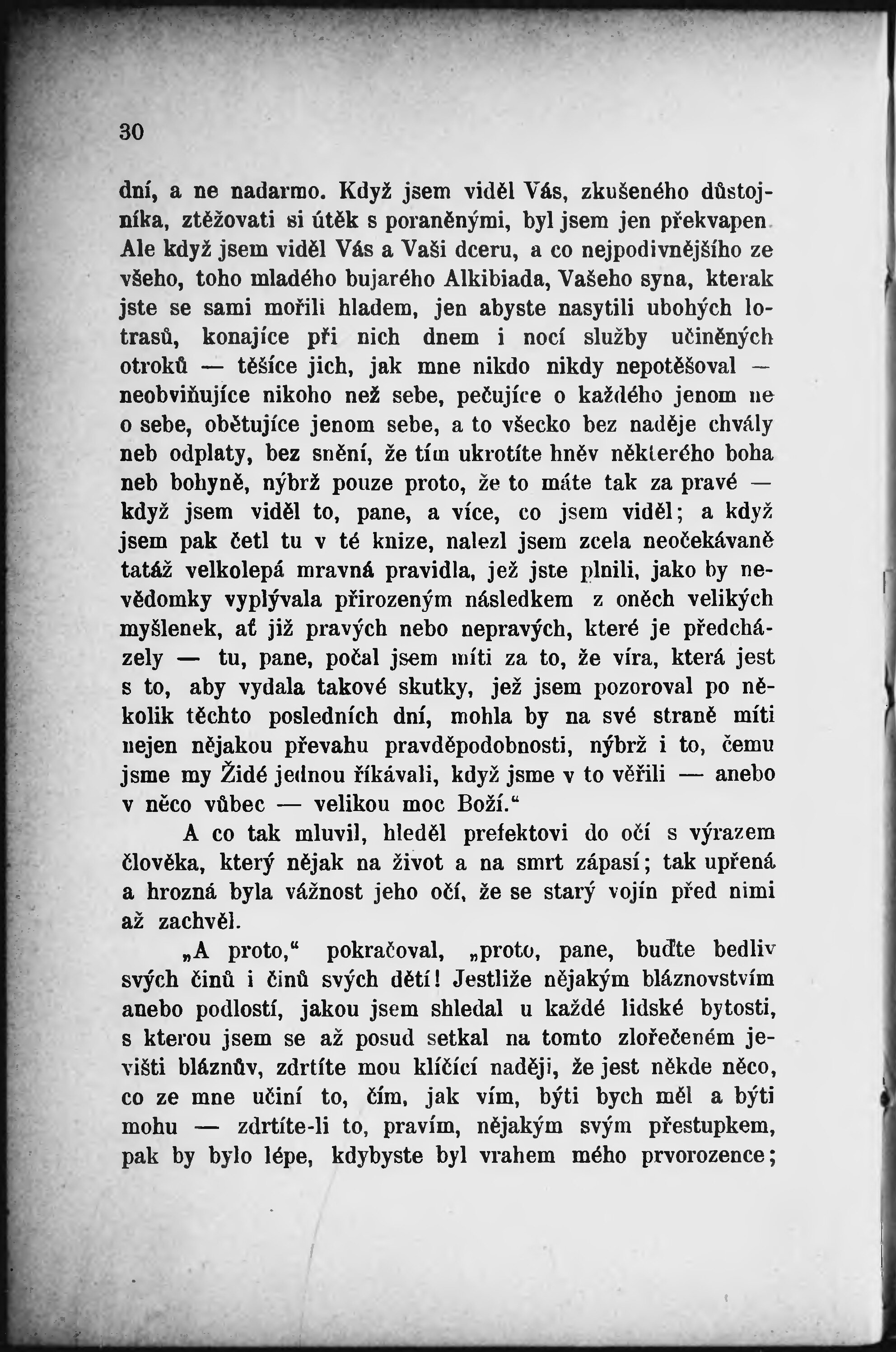 30

dní, a ne nadarmo. Když jsem viděl Vás, zkušeného důstojníka, ztěžovati si útěk s poraněnými, byl jsem jen překvapen Ale když jsem viděl Vás a Vaši dceru, a co nejpodivnějšího ze všeho, toho mladého bujarého Alkibiada, Vašeho syna, kterak jste se sami mořili hladem, jen abyste nasytili ubohých lotrasů, konajíce při nich dnem i nocí služby učiněných otroků — těšíce jich, jak mne nikdo nikdy nepotěšoval — neobviňujíce nikoho než sebe, pečujíce o každého jenom ne o sebe, obětujíce jenom sebe, a to všecko bez naděje chvály neb odplaty, bez snění, že tím ukrotíte hněv některého boha neb bohyně, nýbrž pouze proto, že to máte tak za pravé — když jsem viděl to, pane, a více, co jsem viděl; a když jsem pak četl tu v té knize, nalezl jsem zcela neočekávaně tatáž velkolepá mravná pravidla, jež jste plnili, jako by nevědomky vyplývala přirozeným následkem z oněch velikých myšlenek, ať již pravých nebo nepravých, které je předcházely — tu, pane, počal jsem míti za to, že víra, která jest s to, aby vydala takové skutky, jež jsem pozoroval po několik těchto posledních dní, mohla by na své straně míti nejen nějakou převahu pravděpodobnosti, nýbrž i to, čemu jsme my Židé jednou říkávali, když jsme v to věřili — anebo v něco vůbec — velikou moc Boží.“

A co tak mluvil, hleděl prefektovi do očí s výrazem člověka, který nějak na život a na smrt zápasí; tak upřená a hrozná byla vážnost jeho očí, že se starý vojín před nimi až zachvěl.

„A proto,“ pokračoval, „proto, pane, buďte bedliv svých činů i činů svých dětí! Jestliže nějakým bláznovstvím anebo podlostí, jakou jsem shledal u každé lidské bytosti, s kterou jsem se až posud setkal na tomto zlořečeném jevišti bláznův, zdrtíte mou klíčící naději, že jest někde něco, co ze mne učiní to, čím, jak vím, býti bych měl a býti mohu — zdrtíte-li to, pravím, nějakým svým přestupkem, pak by bylo lépe, kdybyste byl vrahem mého prvorozence;